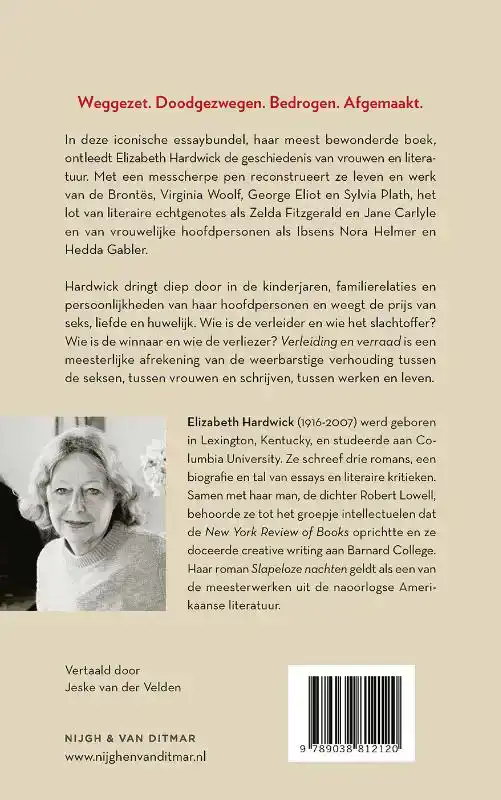 Weggezet. Doodgezwegen. Bedrogen. Afgemaakt.

In deze iconische essaybundel, haar meest bewonderde boek, ontleedt Elizabeth Hardwick de geschiedenis van vrouwen en literatuur. Met een messcherpe pen reconstrueert ze leven en werk van de Brontës, Virginia Woolf, George Eliot en Sylvia Plath, het lot van literaire echtgenotes als Zelda Fitzgerald en Jane Carlyle en van vrouwelijke hoofdpersonen als Ibsens Nora Helmer en Hedda Gabler.

Hardwick dringt diep door in de kinderjaren, familierelaties en persoonlijkheden van haar hoofdpersonen en weegt de prijs van seks, liefde en huwelijk. Wie is de verleider en wie het slachtoffer? Wie is de winnaar en wie de verliezer? Verleiding en verraad is een meesterlijke afrekening van de weerbarstige verhouding tussen de seksen, tussen vrouwen en schrijven, tussen werken en leven.

Elizabeth Hardwick (1916-2007) werd geboren in Lexington, Kentucky, en studeerde aan Columbia University. Ze schreef drie romans, een biografie en tal van essays en literaire kritieken. Samen met haar man, de dichter Robert Lowell, behoorde ze tot het groepje intellectuelen dat de New York Review of Books oprichtte en ze doceerde creative writing aan Barnard College. Haar roman Slapeloze nachten geldt als een van de meesterwerken uit de naoorlogse Amerikaanse literatuur.

Vertaald door
Jeske van der Velden

NIJGH & VAN DITMAR
www.nijghenvanditmar.nl

9 789038 812120